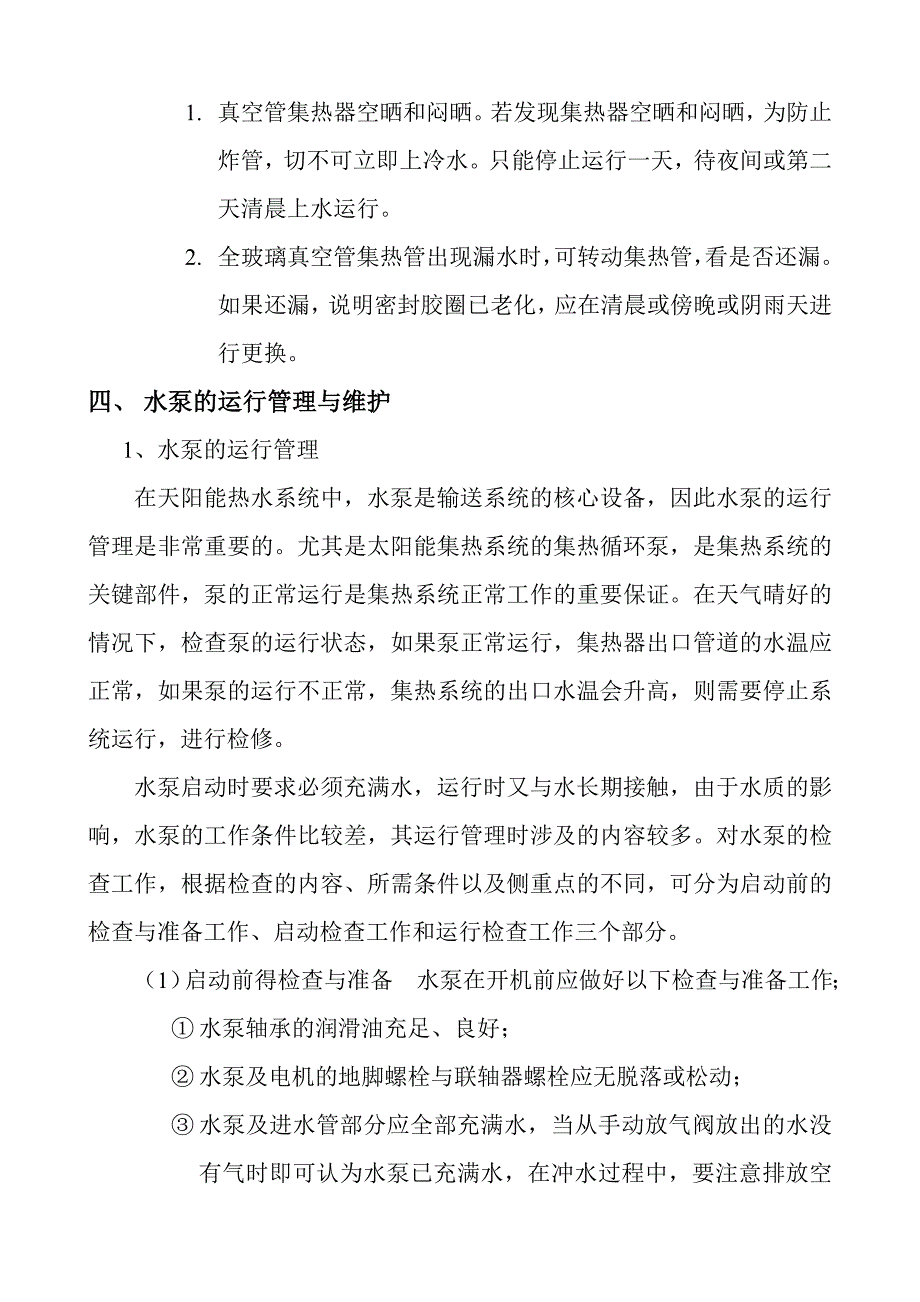 1. 真空管集热器空晒和闷晒。若发现集热器空晒和闷晒，为防止炸管，切不可立即上冷水。只能停止运行一天，待夜间或第二天清晨上水运行。

2. 全玻璃真空管集热管出现漏水时，可转动集热管，看是否还漏。如果还漏，说明密封胶圈已老化，应在清晨或傍晚或阴雨天进行更换。

四、 水泵的运行管理与维护

1、水泵的运行管理

在天阳能热水系统中，水泵是输送系统的核心设备，因此水泵的运行管理是非常重要的。尤其是太阳能集热系统的集热循环泵，是集热系统的关键部件，泵的正常运行是集热系统正常工作的重要保证。在天气晴好的情况下，检查泵的运行状态，如果泵正常运行，集热器出口管道的水温应正常，如果泵的运行不正常，集热系统的出口水温会升高，则需要停止系统运行，进行检修。

水泵启动时要求必须充满水，运行时又与水长期接触，由于水质的影响，水泵的工作条件比较差，其运行管理时涉及的内容较多。对水泵的检查工作，根据检查的内容、所需条件以及侧重点的不同，可分为启动前的检查与准备工作、启动检查工作和运行检查工作三个部分。

（1）启动前得检查与准备　水泵在开机前应做好以下检查与准备工作;

① 水泵轴承的润滑油充足、良好；

② 水泵及电机的地脚螺栓与联轴器螺栓应无脱落或松动；

③ 水泵及进水管部分应全部充满水，当从手动放气阀放出的水没有气时即可认为水泵已充满水，在冲水过程中，要注意排放空